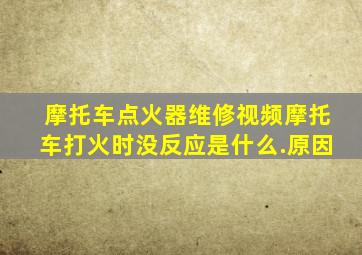 摩托车点火器维修视频摩托车打火时没反应是什么.原因